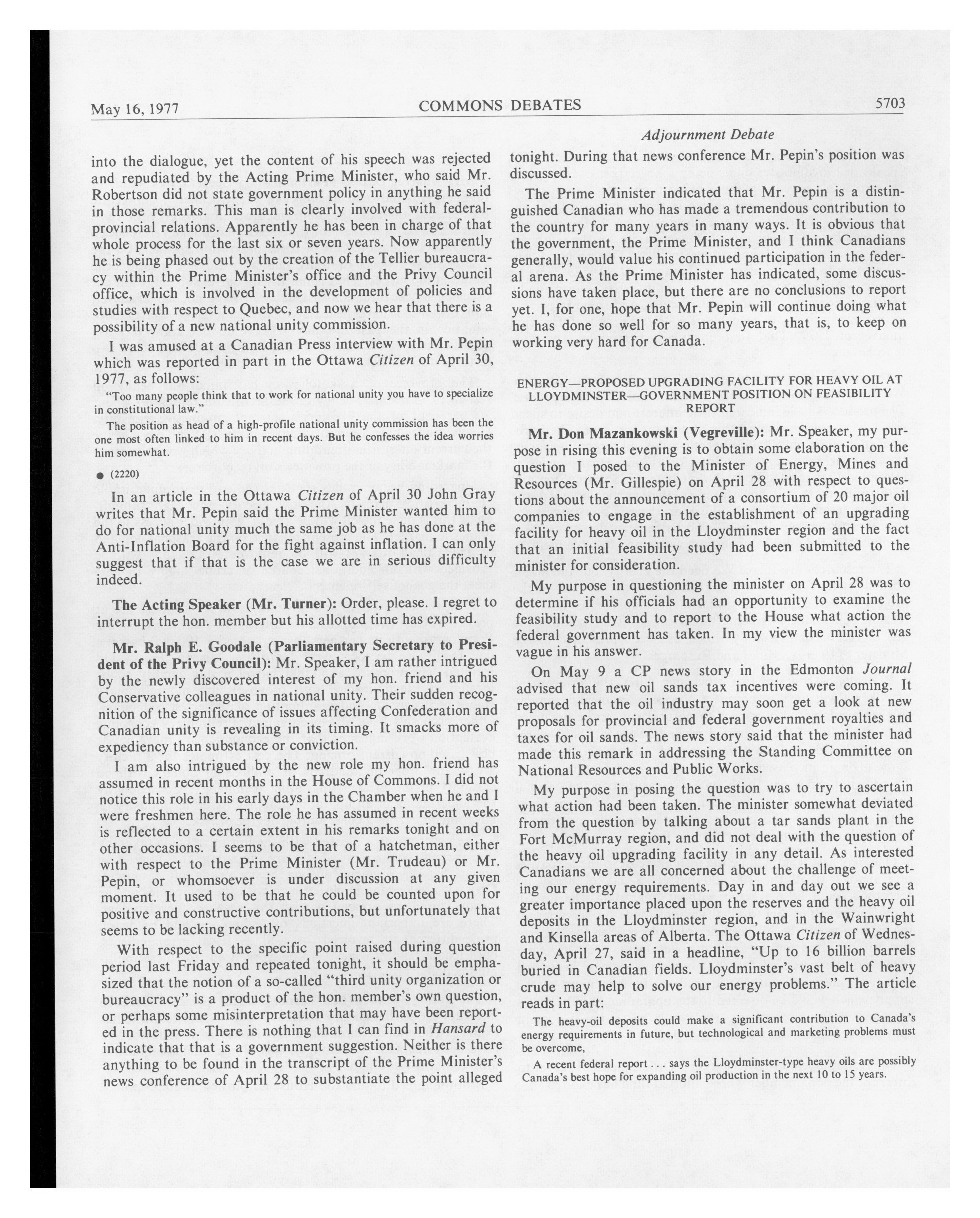 May 16, 1977 COMMONS DEBATES 5703

Adjournment Debate

into the dialogue, yet the content of his speech was rejected and repudiated by the Acting Prime Minister, who said Mr. Robertson did not state government policy in anything he said in those remarks. This man is clearly involved with federal-provincial relations. Apparently he has been in charge of that whole process for the last six or seven years. Now apparently he is being phased out by the creation of the Tellier bureaucracy within the Prime Minister's office and the Privy Council office, which is involved in the development of policies and studies with respect to Quebec, and now we hear that there is a possibility of a new national unity commission.

I was amused at a Canadian Press interview with Mr. Pepin which was reported in part in the Ottawa Citizen of April 30, 1977, as follows:

"Too many people think that to work for national unity you have to specialize in constitutional law."

The position as head of a high-profile national unity commission has been the one most often linked to him in recent days. But he confesses the idea worries him somewhat.

● (2220)

In an article in the Ottawa Citizen of April 30 John Gray writes that Mr. Pepin said the Prime Minister wanted him to do for national unity much the same job as he has done at the Anti-Inflation Board for the fight against inflation. I can only suggest that if that is the case we are in serious difficulty indeed.

The Acting Speaker (Mr. Turner): Order, please. I regret to interrupt the hon. member but his allotted time has expired.

Mr. Ralph E. Goodale (Parliamentary Secretary to President of the Privy Council): Mr. Speaker, I am rather intrigued by the newly discovered interest of my hon. friend and his Conservative colleagues in national unity. Their sudden recognition of the significance of issues affecting Confederation and Canadian unity is revealing in its timing. It smacks more of expediency than substance or conviction.

I am also intrigued by the new role my hon. friend has assumed in recent months in the House of Commons. I did not notice this role in his early days in the Chamber when he and I were freshmen here. The role he has assumed in recent weeks is reflected to a certain extent in his remarks tonight and on other occasions. I seems to be that of a hatchetman, either with respect to the Prime Minister (Mr. Trudeau) or Mr. Pepin, or whomsoever is under discussion at any given moment. It used to be that he could be counted upon for positive and constructive contributions, but unfortunately that seems to be lacking recently.

With respect to the specific point raised during question period last Friday and repeated tonight, it should be emphasized that the notion of a so-called "third unity organization or bureaucracy" is a product of the hon. member's own question, or perhaps some misinterpretation that may have been reported in the press. There is nothing that I can find in Hansard to indicate that that is a government suggestion. Neither is there anything to be found in the transcript of the Prime Minister's news conference of April 28 to substantiate the point alleged tonight. During that news conference Mr. Pepin's position was discussed.

The Prime Minister indicated that Mr. Pepin is a distinguished Canadian who has made a tremendous contribution to the country for many years in many ways. It is obvious that the government, the Prime Minister, and I think Canadians generally, would value his continued participation in the federal arena. As the Prime Minister has indicated, some discussions have taken place, but there are no conclusions to report yet. I, for one, hope that Mr. Pepin will continue doing what he has done so well for so many years, that is, to keep on working very hard for Canada.

ENERGY—PROPOSED UPGRADING FACILITY FOR HEAVY OIL AT LLOYDMINSTER—GOVERNMENT POSITION ON FEASIBILITY REPORT

Mr. Don Mazankowski (Vegreville): Mr. Speaker, my purpose in rising this evening is to obtain some elaboration on the question I posed to the Minister of Energy, Mines and Resources (Mr. Gillespie) on April 28 with respect to questions about the announcement of a consortium of 20 major oil companies to engage in the establishment of an upgrading facility for heavy oil in the Lloydminster region and the fact that an initial feasibility study had been submitted to the minister for consideration.

My purpose in questioning the minister on April 28 was to determine if his officials had an opportunity to examine the feasibility study and to report to the House what action the federal government has taken. In my view the minister was vague in his answer.

On May 9 a CP news story in the Edmonton Journal advised that new oil sands tax incentives were coming. It reported that the oil industry may soon get a look at new proposals for provincial and federal government royalties and taxes for oil sands. The news story said that the minister had made this remark in addressing the Standing Committee on National Resources and Public Works.

My purpose in posing the question was to try to ascertain what action had been taken. The minister somewhat deviated from the question by talking about a tar sands plant in the Fort McMurray region, and did not deal with the question of the heavy oil upgrading facility in any detail. As interested Canadians we are all concerned about the challenge of meeting our energy requirements. Day in and day out we see a greater importance placed upon the reserves and the heavy oil deposits in the Lloydminster region, and in the Wainwright and Kinsella areas of Alberta. The Ottawa Citizen of Wednesday, April 27, said in a headline, "Up to 16 billion barrels buried in Canadian fields. Lloydminster's vast belt of heavy crude may help to solve our energy problems." The article reads in part:

The heavy-oil deposits could make a significant contribution to Canada's energy requirements in future, but technological and marketing problems must be overcome,

A recent federal report . . . says the Lloydminster-type heavy oils are possibly Canada's best hope for expanding oil production in the next 10 to 15 years.